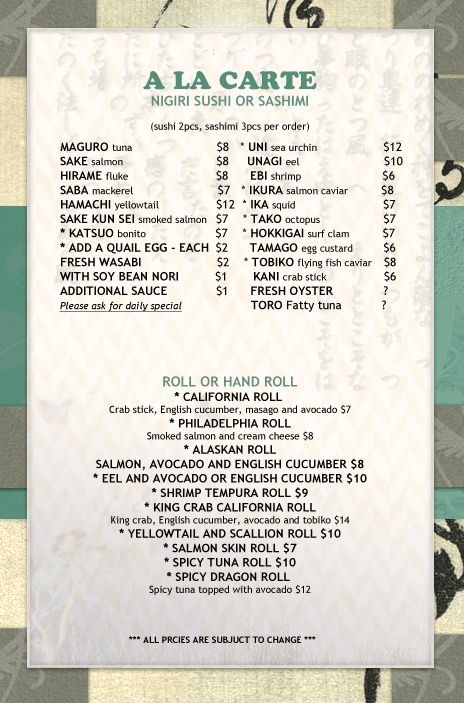 A LA CARTE
NIGIRI SUSHI OR SASHIMI

(sushi 2pcs, sashimi 3pcs per order)

MAGURO tuna $8
SAKE salmon $8
HIRAME fluke $8
SABA mackerel $7
HAMACHI yellowtail $12
SAKE KUN SEI smoked salmon $7
* KATSUO bonito $7
* ADD A QUAIL EGG - EACH $2
FRESH WASABI $2
WITH SOY BEAN NORI $1
ADDITIONAL SAUCE $1
Please ask for daily special

* UNI sea urchin $12
UNAGI eel $10
EBI shrimp $6
* IKURA salmon caviar $8
* IKA squid $7
* TAKO octopus $7
* HOKKIGAI surf clam $7
TAMAGO egg custard $6
* TOBIKO flying fish caviar $8
KANI crab stick $6
FRESH OYSTER ?
TORO Fatty tuna ?

ROLL OR HAND ROLL
* CALIFORNIA ROLL
Crab stick, English cucumber, masago and avocado $7
* PHILADELPHIA ROLL
Smoked salmon and cream cheese $8
* ALASKAN ROLL
SALMON, AVOCADO AND ENGLISH CUCUMBER $8
* EEL AND AVOCADO OR ENGLISH CUCUMBER $10
* SHRIMP TEMPURA ROLL $9
* KING CRAB CALIFORNIA ROLL
King crab, English cucumber, avocado and tobiko $14
* YELLOWTAIL AND SCALLION ROLL $10
* SALMON SKIN ROLL $7
* SPICY TUNA ROLL $10
* SPICY DRAGON ROLL
Spicy tuna topped with avocado $12

*** ALL PRCIES ARE SUBJUCT TO CHANGE ***